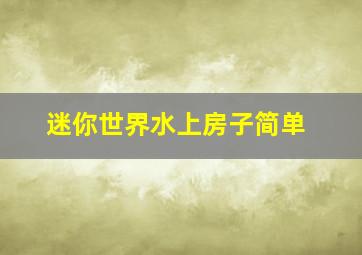 迷你世界水上房子简单